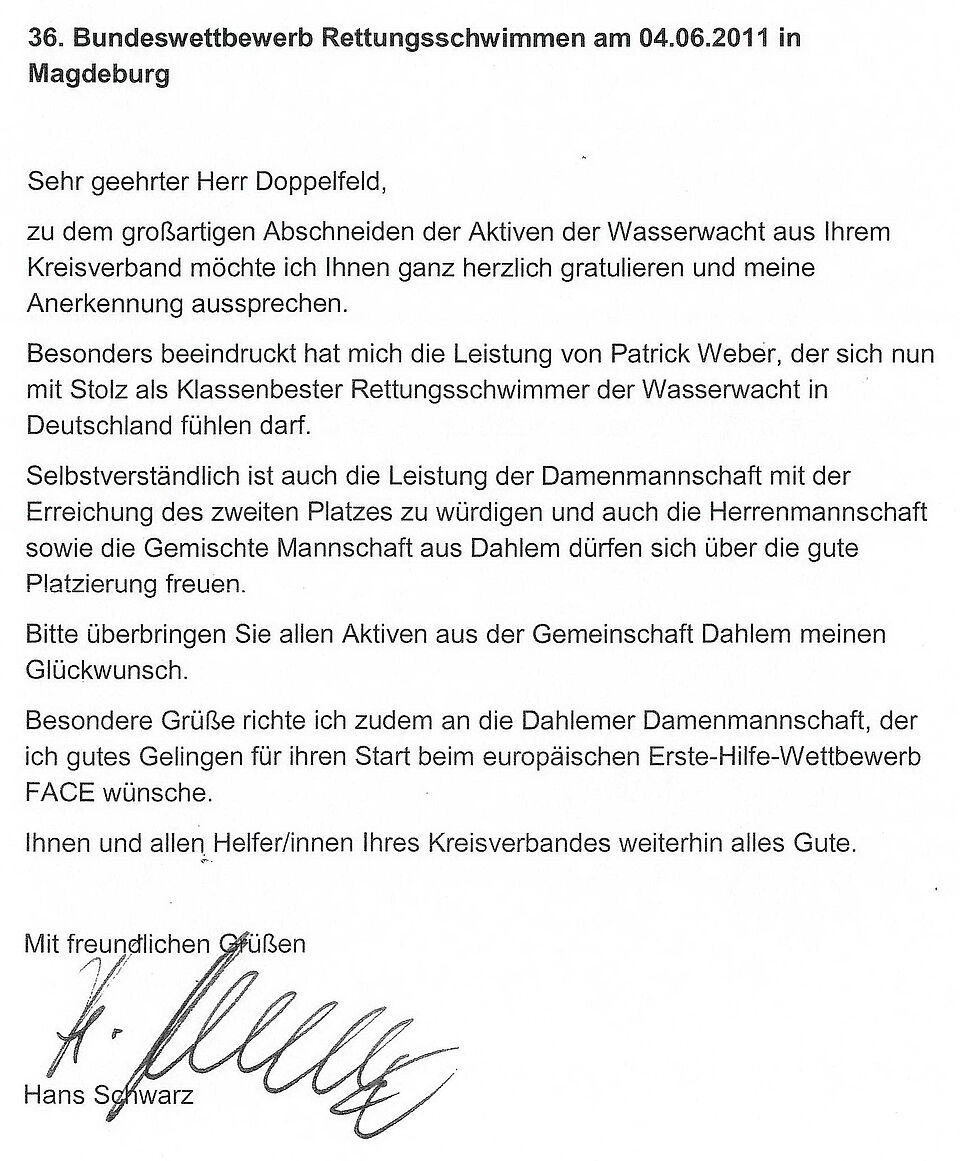 36. Bundeswettbewerb Rettungsschwimmen am 04.06.2011 in Magdeburg

Sehr geehrter Herr Doppelfeld,

zu dem großartigen Abschneiden der Aktiven der Wasserwacht aus Ihrem Kreisverband möchte ich Ihnen ganz herzlich gratulieren und meine Anerkennung aussprechen.

Besonders beeindruckt hat mich die Leistung von Patrick Weber, der sich nun mit Stolz als Klassenbester Rettungsschwimmer der Wasserwacht in Deutschland fühlen darf.

Selbstverständlich ist auch die Leistung der Damenmannschaft mit der Erreichung des zweiten Platzes zu würdigen und auch die Herrenmannschaft sowie die Gemischte Mannschaft aus Dahlem dürfen sich über die gute Platzierung freuen.

Bitte überbringen Sie allen Aktiven aus der Gemeinschaft Dahlem meinen Glückwunsch.

Besondere Grüße richte ich zudem an die Dahlemer Damenmannschaft, der ich gutes Gelingen für ihren Start beim europäischen Erste-Hilfe-Wettbewerb FACE wünsche.

Ihnen und allen Helfer/innen Ihres Kreisverbandes weiterhin alles Gute.

Mit freundlichen Grüßen

Hans Schwarz